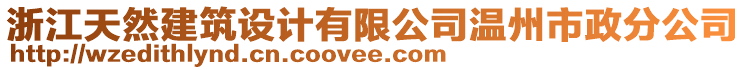 浙江天然建筑设计有限公司温州市政分公司
http://wzedithlynd.cn.coovee.com